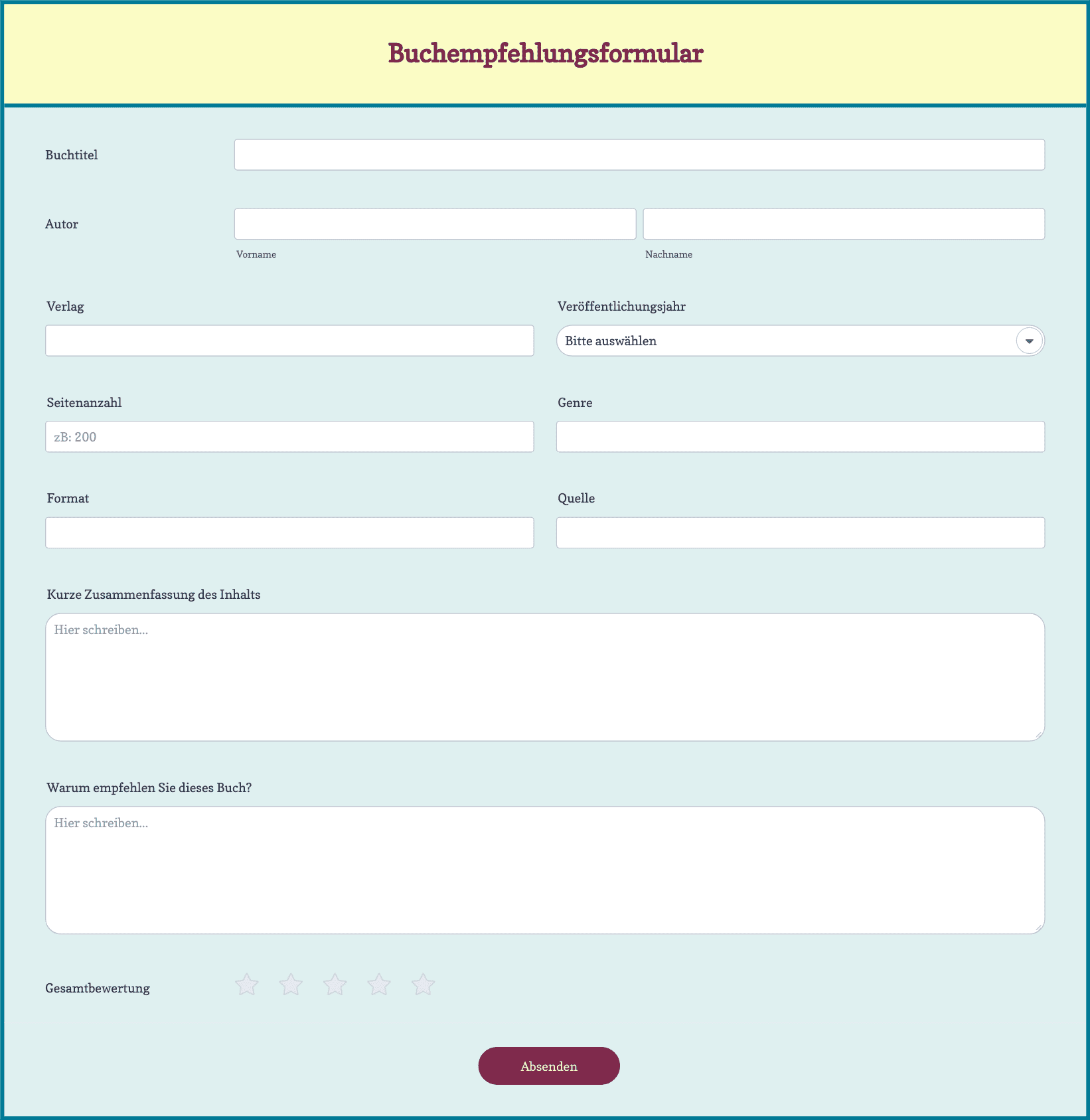 Buchempfehlungsformular

Buchtitel

Autor

Vorname

Nachname

Verlag

Veröffentlichungsjahr

Bitte auswählen

Seitenanzahl

zB: 200

Genre

Format

Quelle

Kurze Zusammenfassung des Inhalts

Hier schreiben...

Warum empfehlen Sie dieses Buch?

Hier schreiben...

Gesamtbewertung

Absenden